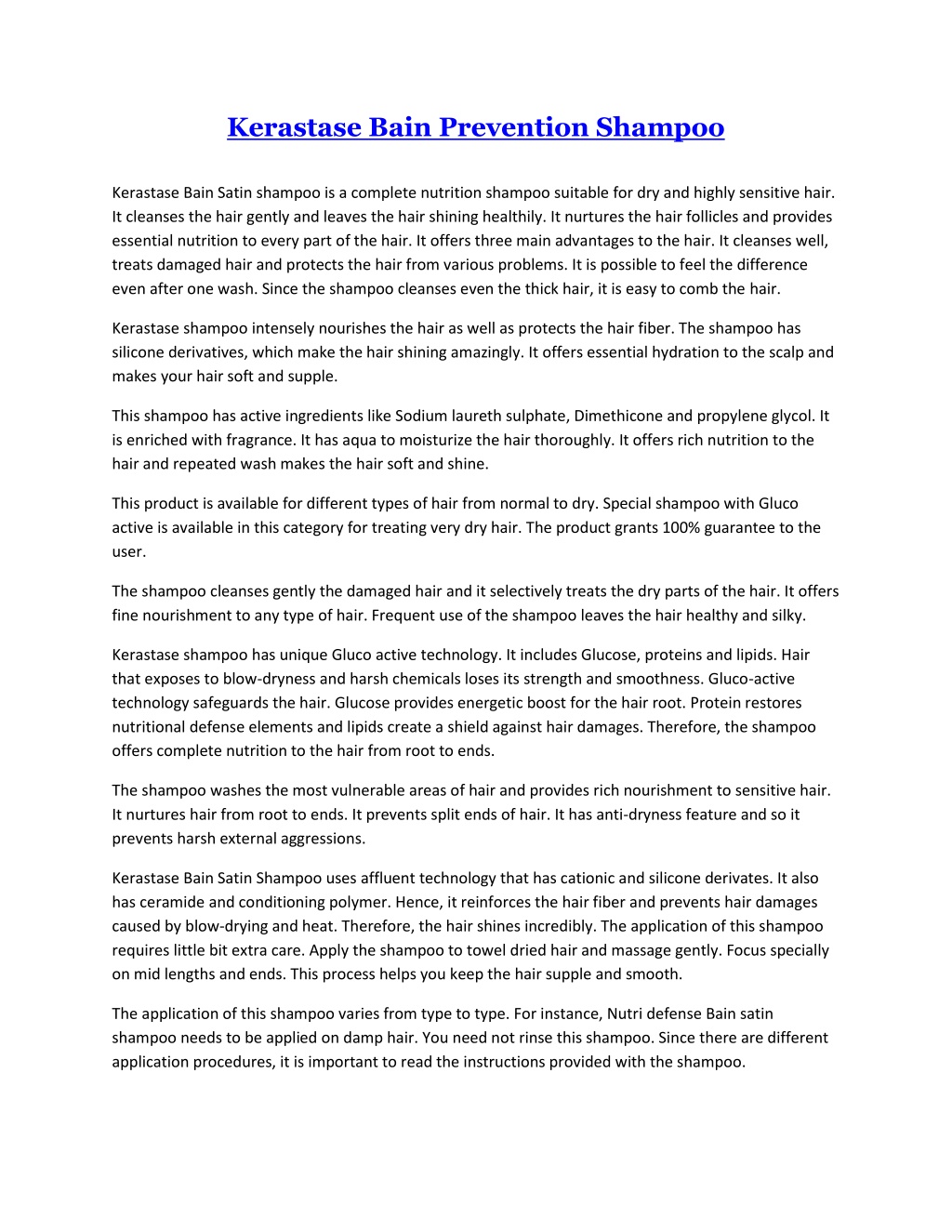 Kerastase Bain Prevention Shampoo

Kerastase Bain Satin shampoo is a complete nutrition shampoo suitable for dry and highly sensitive hair. It cleanses the hair gently and leaves the hair shining healthily. It nurtures the hair follicles and provides essential nutrition to every part of the hair. It offers three main advantages to the hair. It cleanses well, treats damaged hair and protects the hair from various problems. It is possible to feel the difference even after one wash. Since the shampoo cleanses even the thick hair, it is easy to comb the hair.

Kerastase shampoo intensely nourishes the hair as well as protects the hair fiber. The shampoo has silicone derivatives, which make the hair shining amazingly. It offers essential hydration to the scalp and makes your hair soft and supple.

This shampoo has active ingredients like Sodium laureth sulphate, Dimethicone and propylene glycol. It is enriched with fragrance. It has aqua to moisturize the hair thoroughly. It offers rich nutrition to the hair and repeated wash makes the hair soft and shine.

This product is available for different types of hair from normal to dry. Special shampoo with Gluco active is available in this category for treating very dry hair. The product grants 100% guarantee to the user.

The shampoo cleanses gently the damaged hair and it selectively treats the dry parts of the hair. It offers fine nourishment to any type of hair. Frequent use of the shampoo leaves the hair healthy and silky.

Kerastase shampoo has unique Gluco active technology. It includes Glucose, proteins and lipids. Hair that exposes to blow-dryness and harsh chemicals loses its strength and smoothness. Gluco-active technology safeguards the hair. Glucose provides energetic boost for the hair root. Protein restores nutritional defense elements and lipids create a shield against hair damages. Therefore, the shampoo offers complete nutrition to the hair from root to ends.

The shampoo washes the most vulnerable areas of hair and provides rich nourishment to sensitive hair. It nurtures hair from root to ends. It prevents split ends of hair. It has anti-dryness feature and so it prevents harsh external aggressions.

Kerastase Bain Satin Shampoo uses affluent technology that has cationic and silicone derivates. It also has ceramide and conditioning polymer. Hence, it reinforces the hair fiber and prevents hair damages caused by blow-drying and heat. Therefore, the hair shines incredibly. The application of this shampoo requires little bit extra care. Apply the shampoo to towel dried hair and massage gently. Focus specially on mid lengths and ends. This process helps you keep the hair supple and smooth.

The application of this shampoo varies from type to type. For instance, Nutri defense Bain satin shampoo needs to be applied on damp hair. You need not rinse this shampoo. Since there are different application procedures, it is important to read the instructions provided with the shampoo.